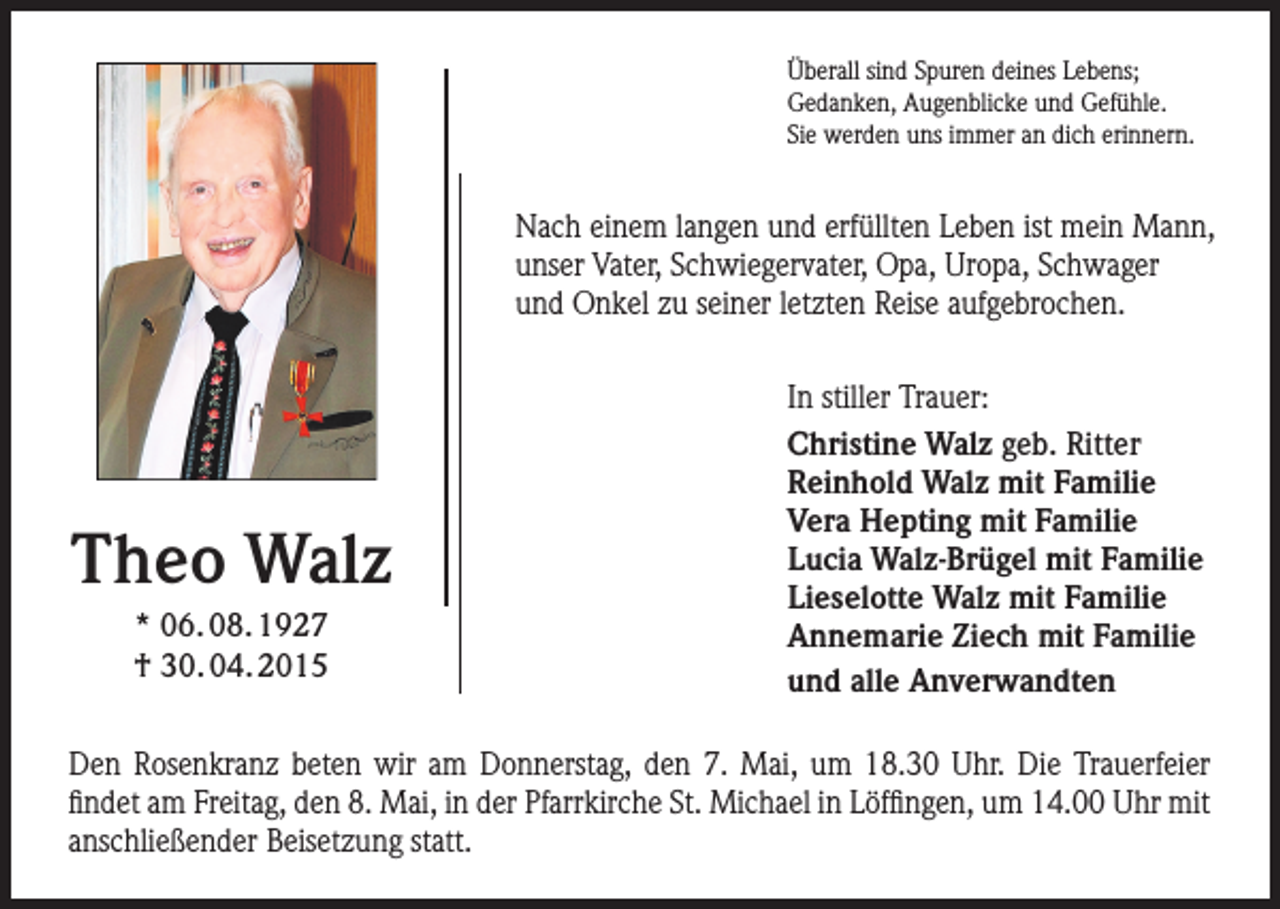 Theo Walz
* 06. 08. 1927
† 30. 04. 2015

Überall sind Spuren deines Lebens;
Gedanken, Augenblicke und Gefühle.
Sie werden uns immer an dich erinnern.

Nach einem langen und erfüllten Leben ist mein Mann, unser Vater, Schwiegervater, Opa, Uropa, Schwager und Onkel zu seiner letzten Reise aufgebrochen.

In stiller Trauer:
Christine Walz geb. Ritter
Reinhold Walz mit Familie
Vera Hepting mit Familie
Lucia Walz-Brügel mit Familie
Lieselotte Walz mit Familie
Annemarie Ziech mit Familie
und alle Anverwandten

Den Rosenkranz beten wir am Donnerstag, den 7. Mai, um 18.30 Uhr. Die Trauerfeier findet am Freitag, den 8. Mai, in der Pfarrkirche St. Michael in Löffingen, um 14.00 Uhr mit anschließender Beisetzung statt.